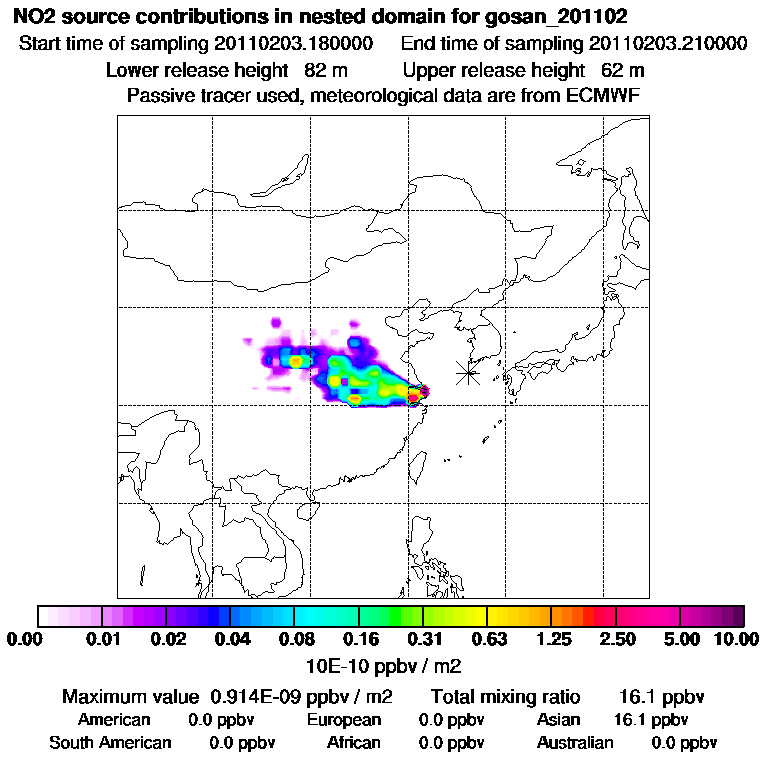 NO2 source contributions in nested domain for gosan_201102

Start time of sampling 20110203.180000    End time of sampling 20110203.210000

Lower release height 82 m    Upper release height 62 m

Passive tracer used, meteorological data are from ECMWF

0.00 0.01 0.02 0.04 0.08 0.16 0.31 0.63 1.25 2.50 5.00 10.00

10E-10 ppbv / m2

Maximum value 0.914E-09 ppbv / m2    Total mixing ratio 16.1 ppbv

American 0.0 ppbv    European 0.0 ppbv    Asian 16.1 ppbv

South American 0.0 ppbv    African 0.0 ppbv    Australian 0.0 ppbv